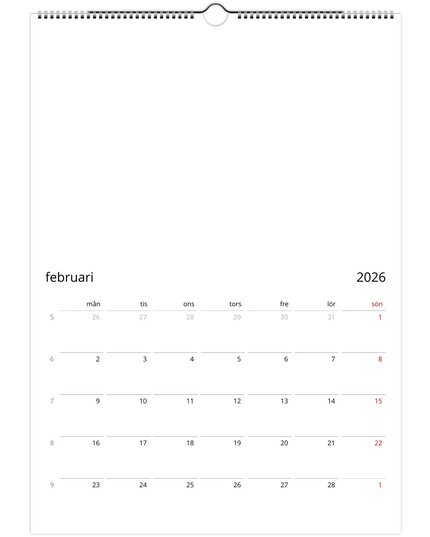 februari

2026

|  | mån | tis | ons | tors | fre | lör | sön |
|---|---|---|---|---|---|---|---|
| 5 | 26 | 27 | 28 | 29 | 30 | 31 | 1 |
| 6 | 2 | 3 | 4 | 5 | 6 | 7 | 8 |
| 7 | 9 | 10 | 11 | 12 | 13 | 14 | 15 |
| 8 | 16 | 17 | 18 | 19 | 20 | 21 | 22 |
| 9 | 23 | 24 | 25 | 26 | 27 | 28 | 1 |